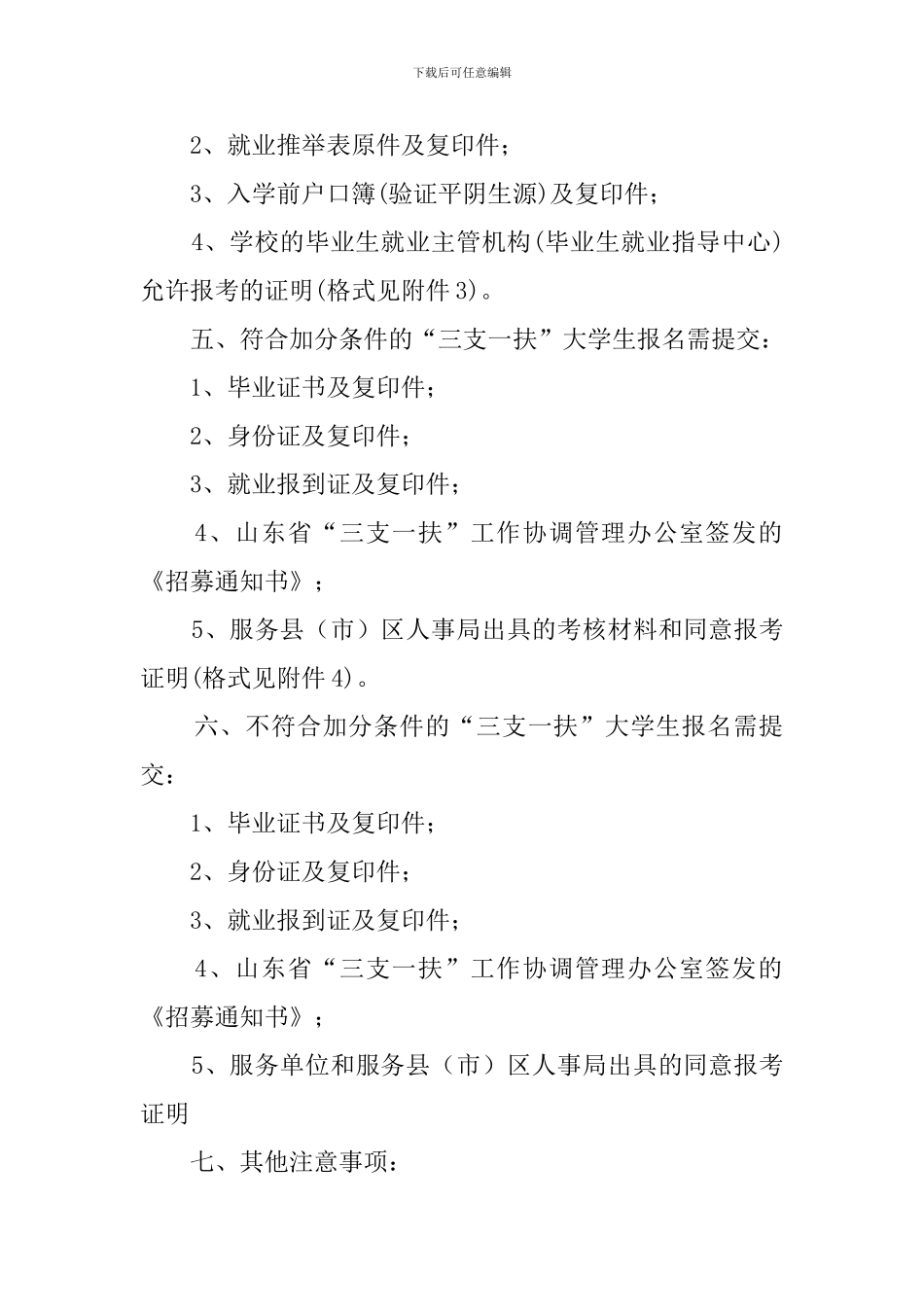 下载后可任意编辑

2、就业推举表原件及复印件；

3、入学前户口簿(验证平阴生源)及复印件；

4、学校的毕业生就业主管机构(毕业生就业指导中心)允许报考的证明(格式见附件3)。

五、符合加分条件的“三支一扶”大学生报名需提交：

1、毕业证书及复印件；

2、身份证及复印件；

3、就业报到证及复印件；

4、山东省“三支一扶”工作协调管理办公室签发的《招募通知书》；

5、服务县（市）区人事局出具的考核材料和同意报考证明(格式见附件4)。

六、不符合加分条件的“三支一扶”大学生报名需提交：

1、毕业证书及复印件；

2、身份证及复印件；

3、就业报到证及复印件；

4、山东省“三支一扶”工作协调管理办公室签发的《招募通知书》；

5、服务单位和服务县（市）区人事局出具的同意报考证明

七、其他注意事项：